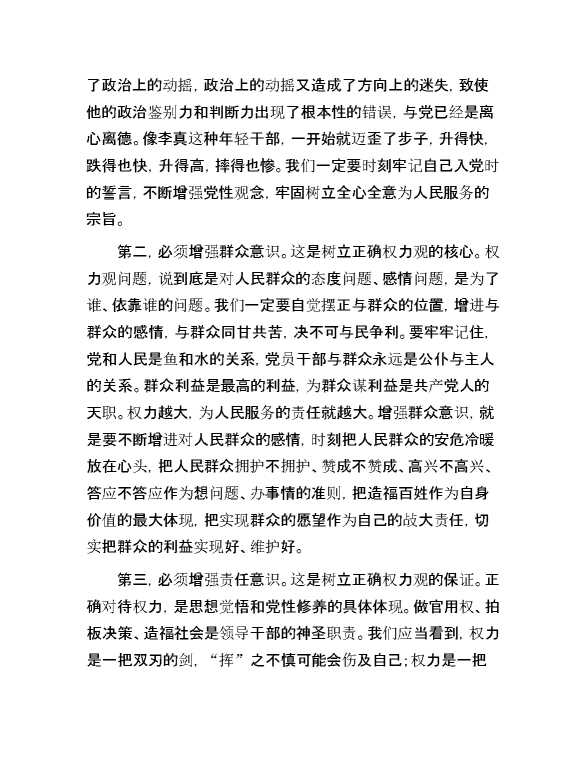 了政治上的动摇，政治上的动摇又造成了方向上的迷失，致使他的政治鉴别力和判断力出现了根本性的错误，与党已经是离心离德。像李真这种年轻干部，一开始就迈歪了步子，升得快，跌得也快，升得高，摔得也惨。我们一定要时刻牢记自己入党时的誓言，不断增强党性观念，牢固树立全心全意为人民服务的宗旨。

第二，必须增强群众意识。这是树立正确权力观的核心。权力观问题，说到底是对人民群众的态度问题、感情问题，是为了谁、依靠谁的问题。我们一定要自觉摆正与群众的位置，增进与群众的感情，与群众同甘共苦，决不可与民争利。要牢牢记住，党和人民是鱼和水的关系，党员干部与群众永远是公仆与主人的关系。群众利益是最高的利益，为群众谋利益是共产党人的天职。权力越大，为人民服务的责任就越大。增强群众意识，就是要不断增进对人民群众的感情，时刻把人民群众的安危冷暖放在心头，把人民群众拥护不拥护、赞成不赞成、高兴不高兴、答应不答应作为想问题、办事情的准则，把造福百姓作为自身价值的最大体现，把实现群众的愿望作为自己的战大责任，切实把群众的利益实现好、维护好。

第三，必须增强责任意识。这是树立正确权力观的保证。正确对待权力，是思想觉悟和党性修养的具体体现。做官用权、拍板决策、造福社会是领导干部的神圣职责。我们应当看到，权力是一把双刃的剑，“挥”之不慎可能会伤及自己；权力是一把